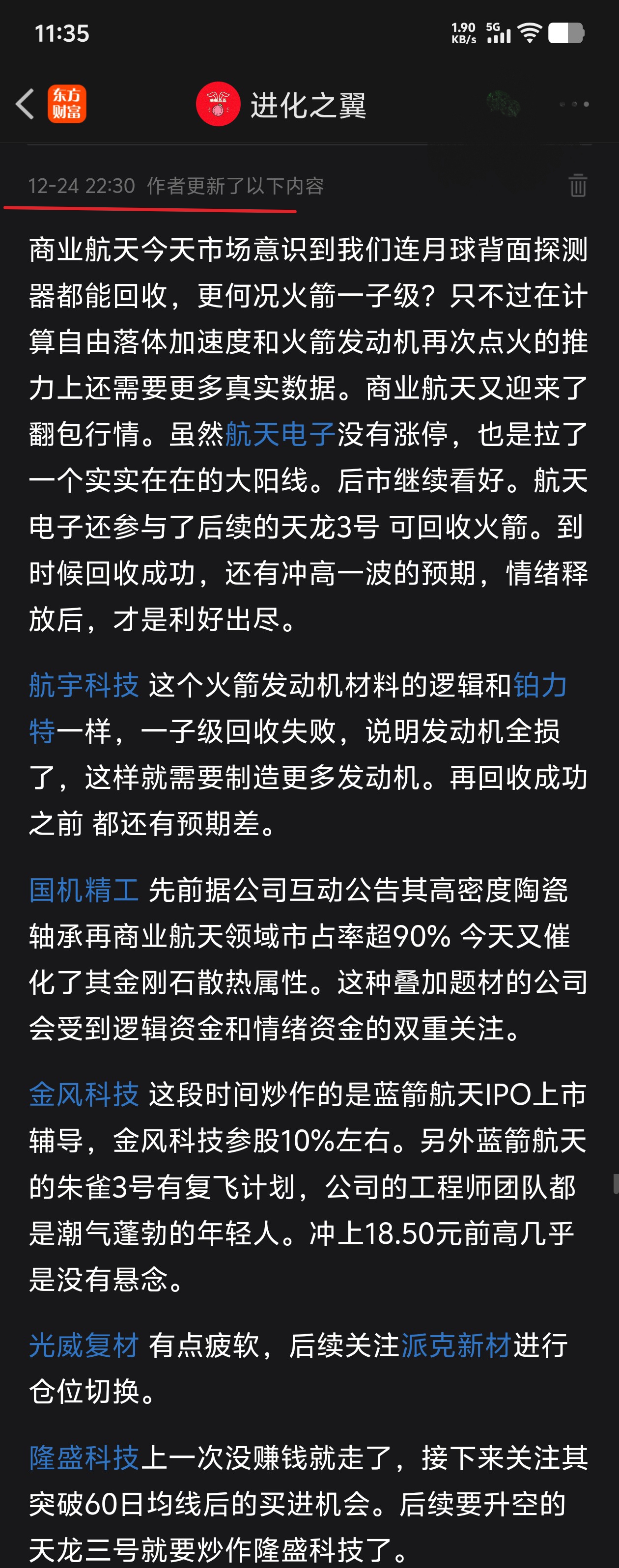 11:35

1.90 KB/s 5G

东方财富

进化之翼

12-24 22:30 作者更新了以下内容

商业航天今天市场意识到我们连月球背面探测器都能回收，更何况火箭一子级？只不过在计算自由落体加速度和火箭发动机再次点火的推力上还需要更多真实数据。商业航天又迎来了翻包行情。虽然航天电子没有涨停，也是拉了一个实实在在的大阳线。后市继续看好。航天电子还参与了后续的天龙3号 可回收火箭。到时候回收成功，还有冲高一波的预期，情绪释放后，才是利好出尽。

航宇科技 这个火箭发动机材料的逻辑和铂力特一样，一子级回收失败，说明发动机全损了，这样就需要制造更多发动机。再回收成功之前 都还有预期差。

国机精工 先前据公司互动公告其高密度陶瓷轴承再商业航天领域市占率超90% 今天又催化了其金刚石散热属性。这种叠加题材的公司会受到逻辑资金和情绪资金的双重关注。

金风科技 这段时间炒作的是蓝箭航天IPO上市辅导，金风科技参股10%左右。另外蓝箭航天的朱雀3号有复飞计划，公司的工程师团队都是潮气蓬勃的年轻人。冲上18.50元前高几乎是没有悬念。

光威复材 有点疲软，后续关注派克新材进行仓位切换。

隆盛科技上一次没赚钱就走了，接下来关注其突破60日均线后的买进机会。后续要升空的天龙三号就要炒作隆盛科技了。